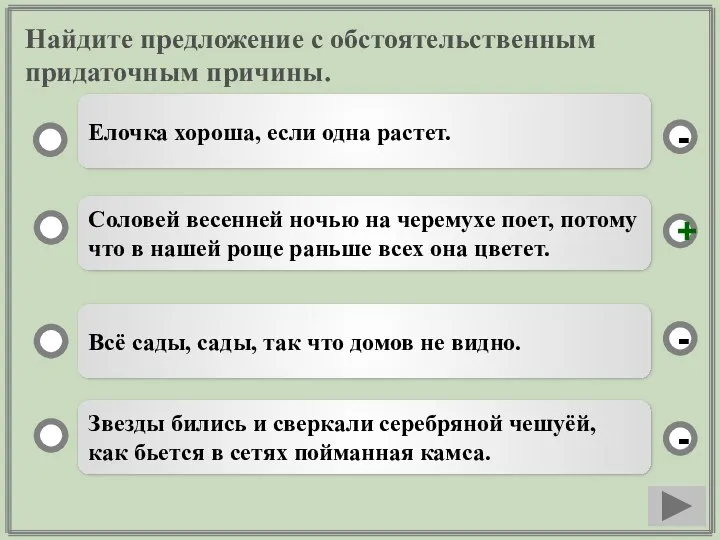 Найдите предложение с обстоятельственным придаточным причины.

Елочка хороша, если одна растет.

-

Соловей весенней ночью на черемухе поет, потому что в нашей роще раньше всех она цветет.

+

Всё сады, сады, так что домов не видно.

-

Звезды бились и сверкали серебряной чешуёй, как бьется в сетях пойманная камса.

-